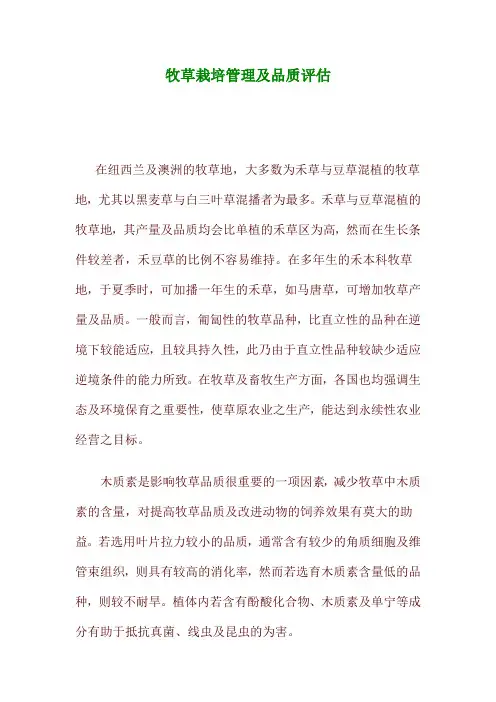 牧草栽培管理及品质评估

在纽西兰及澳洲的牧草地，大多数为禾草与豆草混植的牧草地，尤其以黑麦草与白三叶草混播者为最多。禾草与豆草混植的牧草地，其产量及品质均会比单植的禾草区为高，然而在生长条件较差者，禾豆草的比例不容易维持。在多年生的禾本科牧草地，于夏季时，可加播一年生的禾草，如马唐草，可增加牧草产量及品质。一般而言，匍匐性的牧草品种，比直立性的品种在逆境下较能适应，且较具持久性，此乃由于直立性品种较缺少适应逆境条件的能力所致。在牧草及畜牧生产方面，各国也均强调生态及环境保育之重要性，使草原农业之生产，能达到永续性农业经营之目标。

木质素是影响牧草品质很重要的一项因素，减少牧草中木质素的含量，对提高牧草品质及改进动物的饲养效果有莫大的助益。若选用叶片拉力较小的品质，通常含有较少的角质细胞及维管束组织，则具有较高的消化率，然而若选育木质素含量低的品种，则较不耐旱。植体内若含有酚酸化合物、木质素及单宁等成分有助于抵抗真菌、线虫及昆虫的为害。